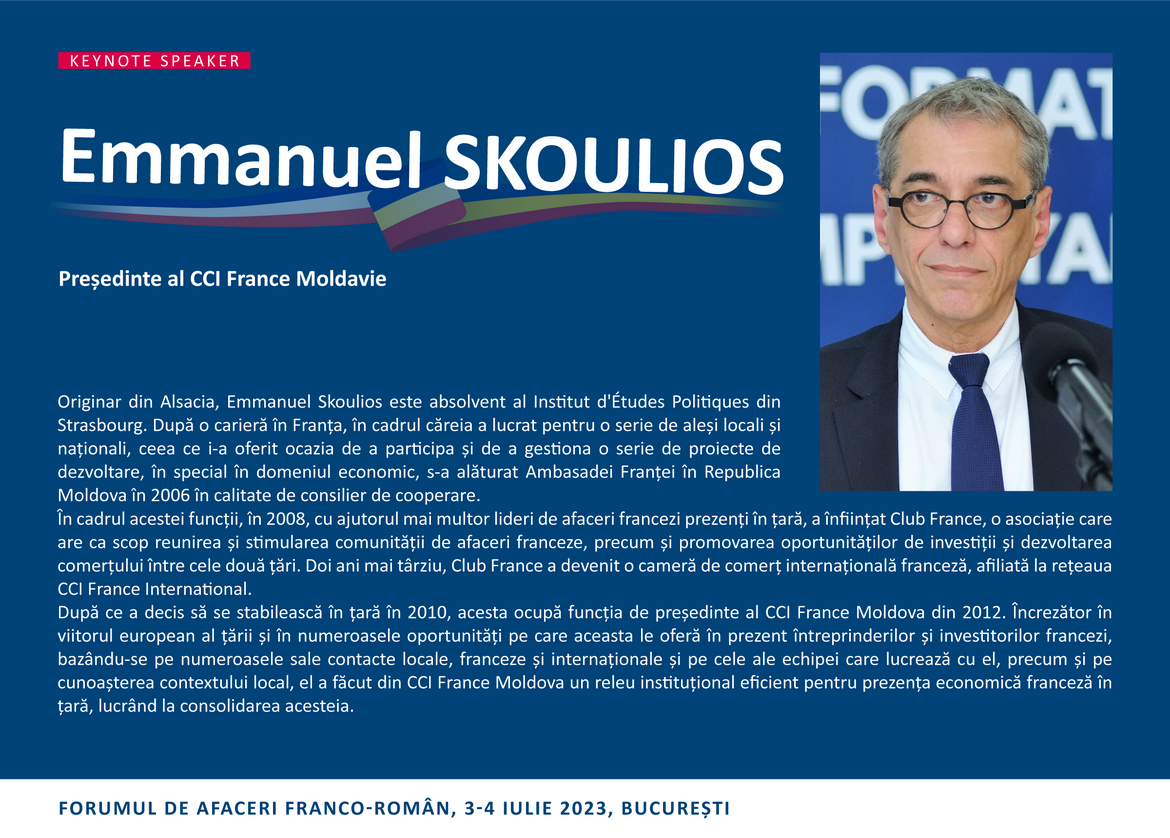 KEYNOTE SPEAKER

Emmanuel SKOULIOS

Președinte al CCI France Moldavie

Originar din Alsacia, Emmanuel Skoulios este absolvent al Institut d'Études Politiques din Strasbourg. După o carieră în Franța, în cadrul căreia a lucrat pentru o serie de aleși locali și naționali, ceea ce i-a oferit ocazia de a participa și de a gestiona o serie de proiecte de dezvoltare, în special în domeniul economic, s-a alăturat Ambasadei Franței în Republica Moldova în 2006 în calitate de consilier de cooperare.

În cadrul acestei funcții, în 2008, cu ajutorul mai multor lideri de afaceri francezi prezenți în țară, a înființat Club France, o asociație care are ca scop reunirea și stimularea comunității de afaceri franceze, precum și promovarea oportunităților de investiții și dezvoltarea comerțului între cele două țări. Doi ani mai târziu, Club France a devenit o cameră de comerț internațională franceză, afiliată la rețeaua CCI France International.

După ce a decis să se stabilească în țară în 2010, acesta ocupă funcția de președinte al CCI France Moldova din 2012. Încrezător în viitorul european al țării și în numeroasele oportunități pe care aceasta le oferă în prezent întreprinderilor și investitorilor francezi, bazându-se pe numeroasele sale contacte locale, franceze și internaționale și pe cele ale echipei care lucrează cu el, precum și pe cunoașterea contextului local, el a făcut din CCI France Moldova un releu instituțional eficient pentru prezența economică franceză în țară, lucrând la consolidarea acesteia.

FORUMUL DE AFACERI FRANCO-ROMÂN, 3-4 IULIE 2023, BUCUREȘTI